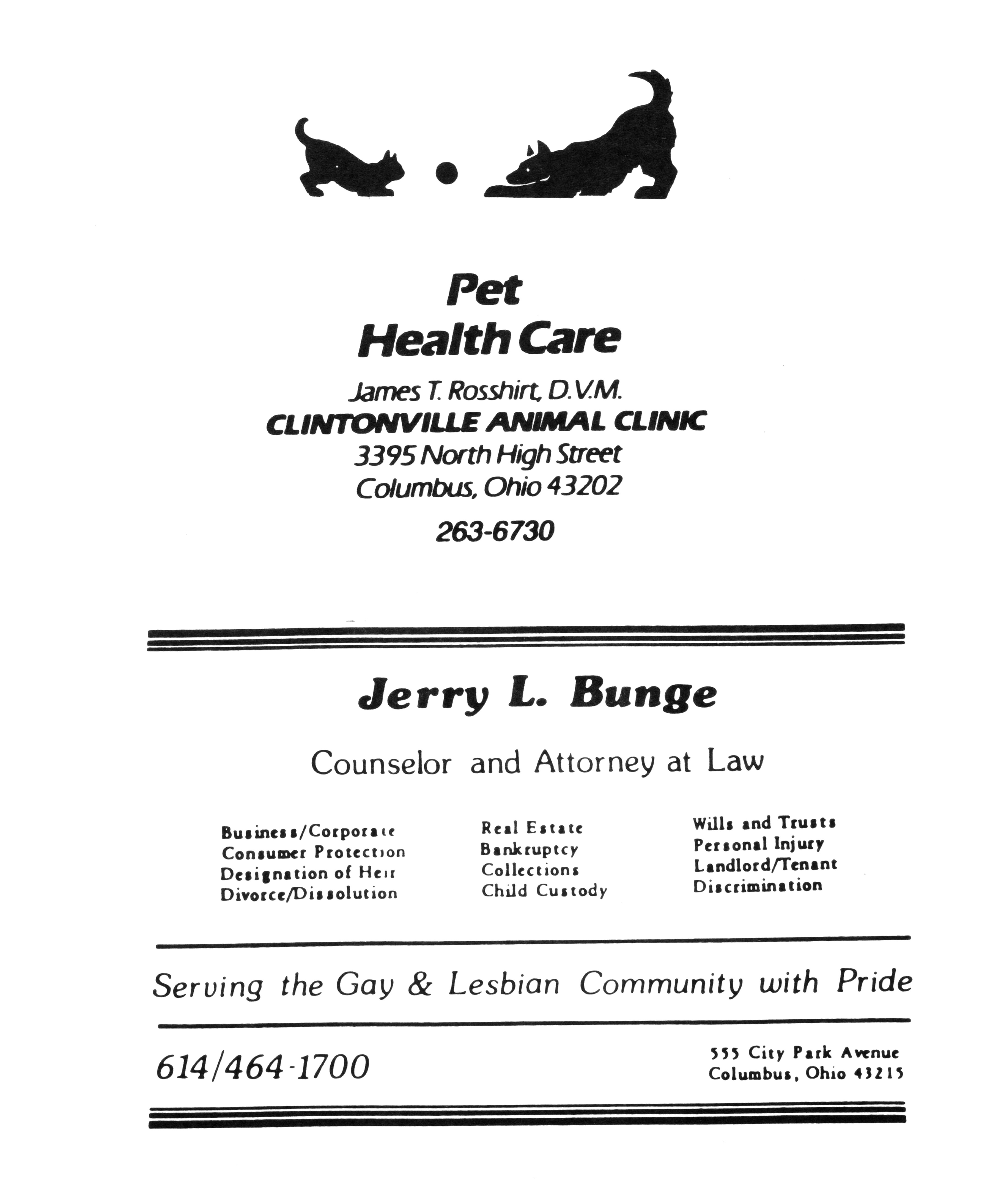 Pet
Health Care

James T. Rosshirt, D.V.M.
CLINTONVILLE ANIMAL CLINIC
3395 North High Street
Columbus, Ohio 43202

263-6730

Jerry L. Bunge

Counselor and Attorney at Law

Business/Corporate
Consumer Protection
Designation of Heir
Divorce/Dissolution

Real Estate
Bankruptcy
Collections
Child Custody

Wills and Trusts
Personal Injury
Landlord/Tenant
Discrimination

Serving the Gay & Lesbian Community with Pride

614/464-1700

555 City Park Avenue
Columbus, Ohio 43215